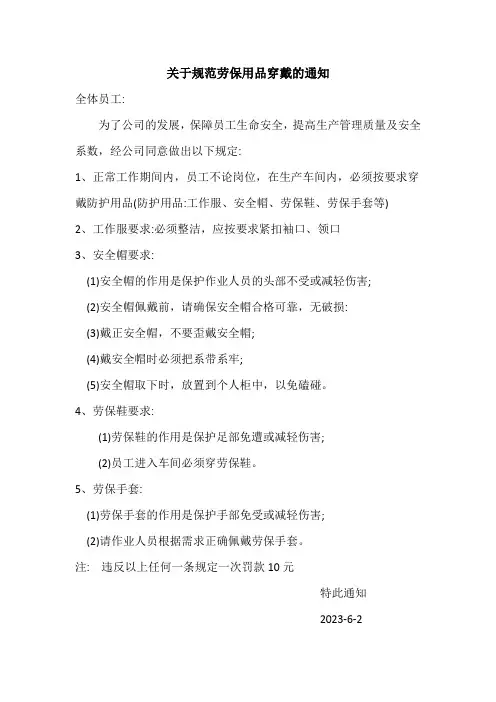 关于规范劳保用品穿戴的通知

全体员工:

为了公司的发展，保障员工生命安全，提高生产管理质量及安全系数，经公司同意做出以下规定:

1、正常工作期间内，员工不论岗位，在生产车间内，必须按要求穿戴防护用品(防护用品:工作服、安全帽、劳保鞋、劳保手套等)

2、工作服要求:必须整洁，应按要求紧扣袖口、领口

3、安全帽要求:

(1)安全帽的作用是保护作业人员的头部不受或减轻伤害;

(2)安全帽佩戴前，请确保安全帽合格可靠，无破损:

(3)戴正安全帽，不要歪戴安全帽;

(4)戴安全帽时必须把系带系牢;

(5)安全帽取下时，放置到个人柜中，以免磕碰。

4、劳保鞋要求:

(1)劳保鞋的作用是保护足部免遭或减轻伤害;

(2)员工进入车间必须穿劳保鞋。

5、劳保手套:

(1)劳保手套的作用是保护手部免受或减轻伤害;

(2)请作业人员根据需求正确佩戴劳保手套。

注:　违反以上任何一条规定一次罚款 10 元

特此通知

2023-6-2